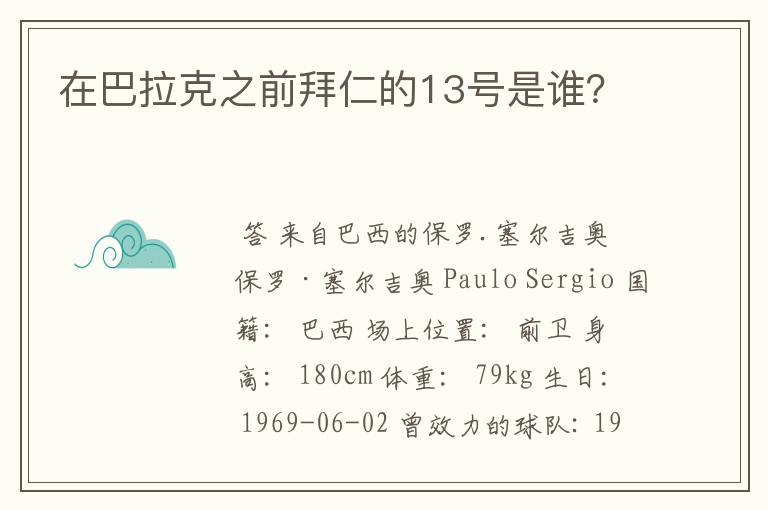 在巴拉克之前拜仁的13号是谁?

答 来自巴西的保罗.塞尔吉奥 保罗 · 塞尔吉奥 Paulo Sergio 国籍: 巴西 场上位置: 前卫 身高: 180cm 体重: 79kg 生日: 1969-06-02 曾效力的球队: 19